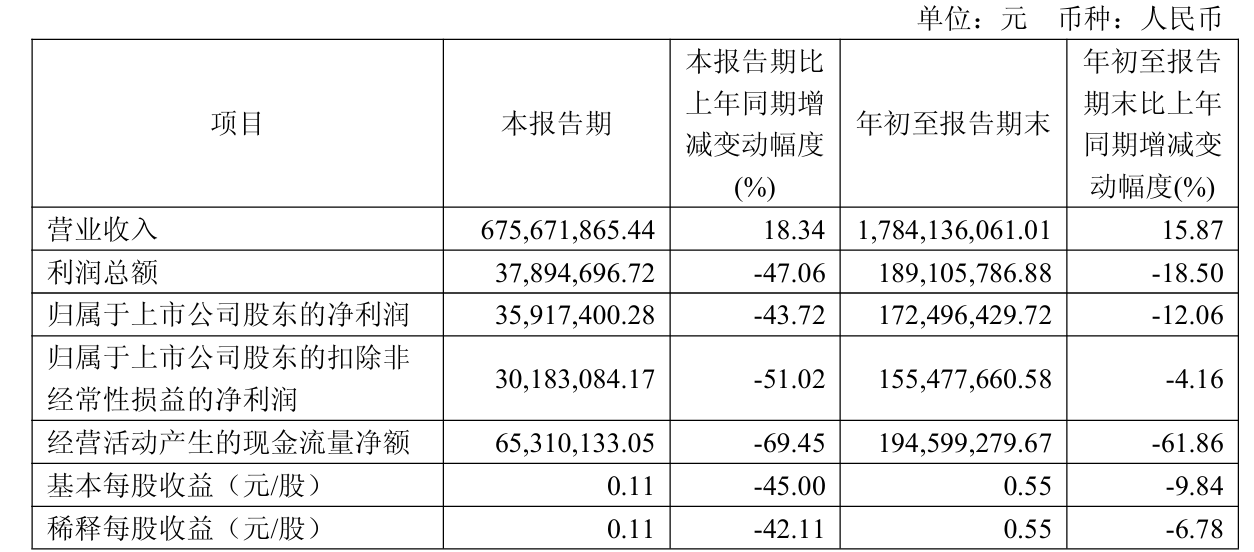 单位：元 币种：人民币

| 项目 | 本报告期 | 本报告期比上年同期增减变动幅度(%) | 年初至报告期末 | 年初至报告期末比上年同期增减变动幅度(%) |
|---|---|---|---|---|
| 营业收入 | 675,671,865.44 | 18.34 | 1,784,136,061.01 | 15.87 |
| 利润总额 | 37,894,696.72 | -47.06 | 189,105,786.88 | -18.50 |
| 归属于上市公司股东的净利润 | 35,917,400.28 | -43.72 | 172,496,429.72 | -12.06 |
| 归属于上市公司股东的扣除非经常性损益的净利润 | 30,183,084.17 | -51.02 | 155,477,660.58 | -4.16 |
| 经营活动产生的现金流量净额 | 65,310,133.05 | -69.45 | 194,599,279.67 | -61.86 |
| 基本每股收益（元/股） | 0.11 | -45.00 | 0.55 | -9.84 |
| 稀释每股收益（元/股） | 0.11 | -42.11 | 0.55 | -6.78 |